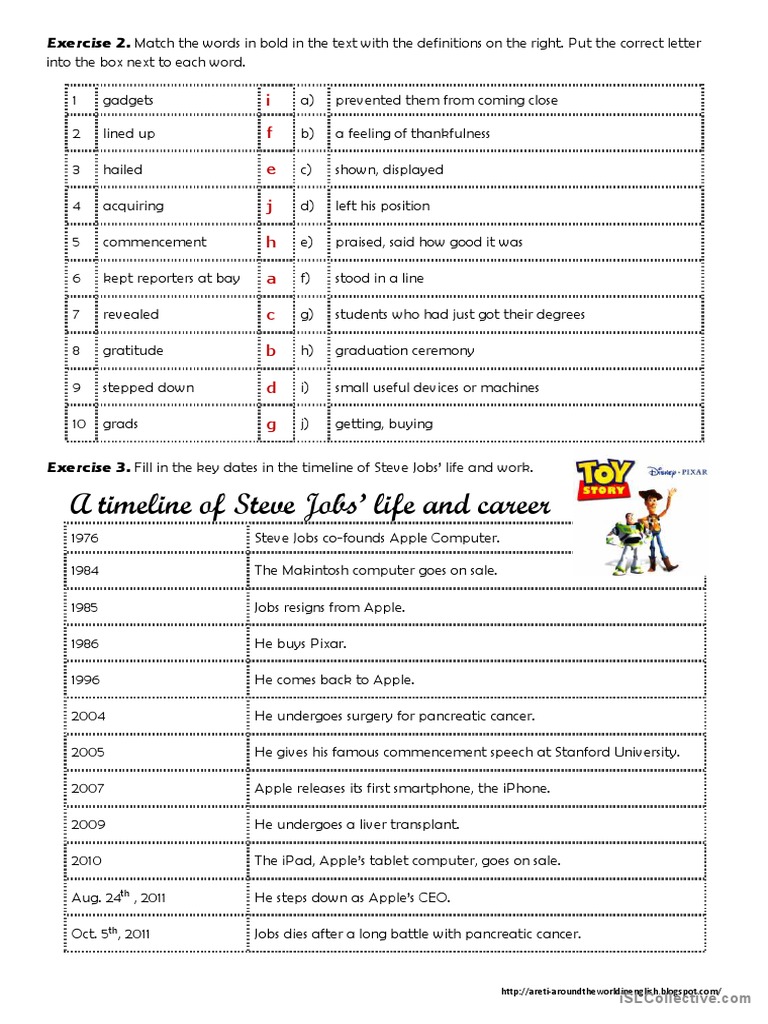 **Exercise 2.** Match the words in bold in the text with the definitions on the right. Put the correct letter into the box next to each word.

| 1 | gadgets | i | a) | prevented them from coming close |
|---|---|---|---|---|
| 2 | lined up | f | b) | a feeling of thankfulness |
| 3 | hailed | e | c) | shown, displayed |
| 4 | acquiring | j | d) | left his position |
| 5 | commencement | h | e) | praised, said how good it was |
| 6 | kept reporters at bay | a | f) | stood in a line |
| 7 | revealed | c | g) | students who had just got their degrees |
| 8 | gratitude | b | h) | graduation ceremony |
| 9 | stepped down | d | i) | small useful devices or machines |
| 10 | grads | g | j) | getting, buying |

**Exercise 3.** Fill in the key dates in the timeline of Steve Jobs' life and work.

TOY STORY Disney · PIXAR

A timeline of Steve Jobs' life and career

| 1976 | Steve Jobs co-founds Apple Computer. |
|---|---|
| 1984 | The Makintosh computer goes on sale. |
| 1985 | Jobs resigns from Apple. |
| 1986 | He buys Pixar. |
| 1996 | He comes back to Apple. |
| 2004 | He undergoes surgery for pancreatic cancer. |
| 2005 | He gives his famous commencement speech at Stanford University. |
| 2007 | Apple releases its first smartphone, the iPhone. |
| 2009 | He undergoes a liver transplant. |
| 2010 | The iPad, Apple's tablet computer, goes on sale. |
| Aug. 24$^{th}$ , 2011 | He steps down as Apple's CEO. |
| Oct. 5$^{th}$, 2011 | Jobs dies after a long battle with pancreatic cancer. |

http://areti-aroundtheworldinenglish.blogspot.com/
iSLCollective.com